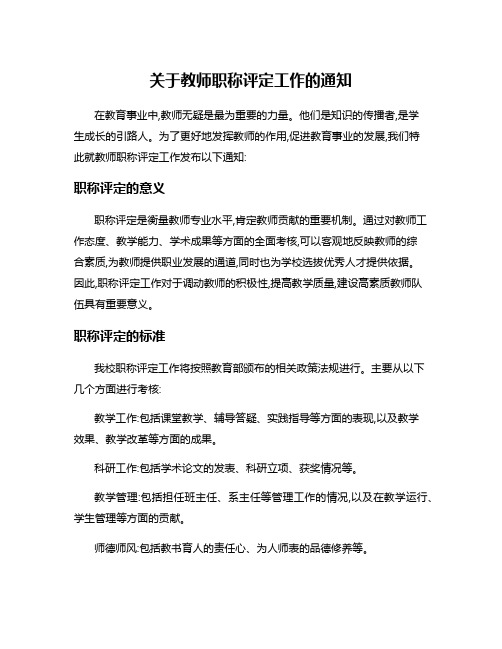 关于教师职称评定工作的通知

在教育事业中,教师无疑是最为重要的力量。他们是知识的传播者,是学生成长的引路人。为了更好地发挥教师的作用,促进教育事业的发展,我们特此就教师职称评定工作发布以下通知:

职称评定的意义

职称评定是衡量教师专业水平,肯定教师贡献的重要机制。通过对教师工作态度、教学能力、学术成果等方面的全面考核,可以客观地反映教师的综合素质,为教师提供职业发展的通道,同时也为学校选拔优秀人才提供依据。因此,职称评定工作对于调动教师的积极性,提高教学质量,建设高素质教师队伍具有重要意义。

职称评定的标准

我校职称评定工作将按照教育部颁布的相关政策法规进行。主要从以下几个方面进行考核:

教学工作:包括课堂教学、辅导答疑、实践指导等方面的表现,以及教学效果、教学改革等方面的成果。

科研工作:包括学术论文的发表、科研立项、获奖情况等。

教学管理:包括担任班主任、系主任等管理工作的情况,以及在教学运行、学生管理等方面的贡献。

师德师风:包括教书育人的责任心、为人师表的品德修养等。